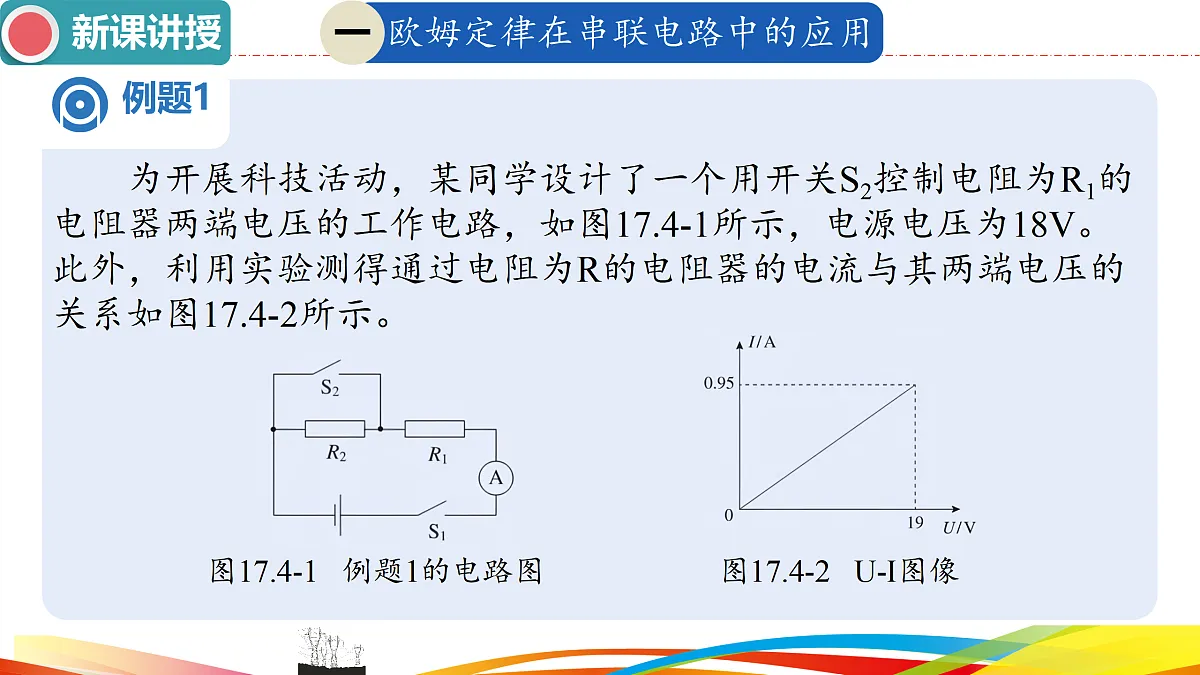 新课讲授

一 欧姆定律在串联电路中的应用

例题1

为开展科技活动，某同学设计了一个用开关$S_2$控制电阻为$R_1$的电阻器两端电压的工作电路，如图17.4-1所示，电源电压为18V。此外，利用实验测得通过电阻为R的电阻器的电流与其两端电压的关系如图17.4-2所示。

$S_2$
$R_2$
$R_1$
A
$S_1$

图17.4-1 例题1的电路图

$I$/A
0.95
0
19
$U$/V

图17.4-2 U-I图像